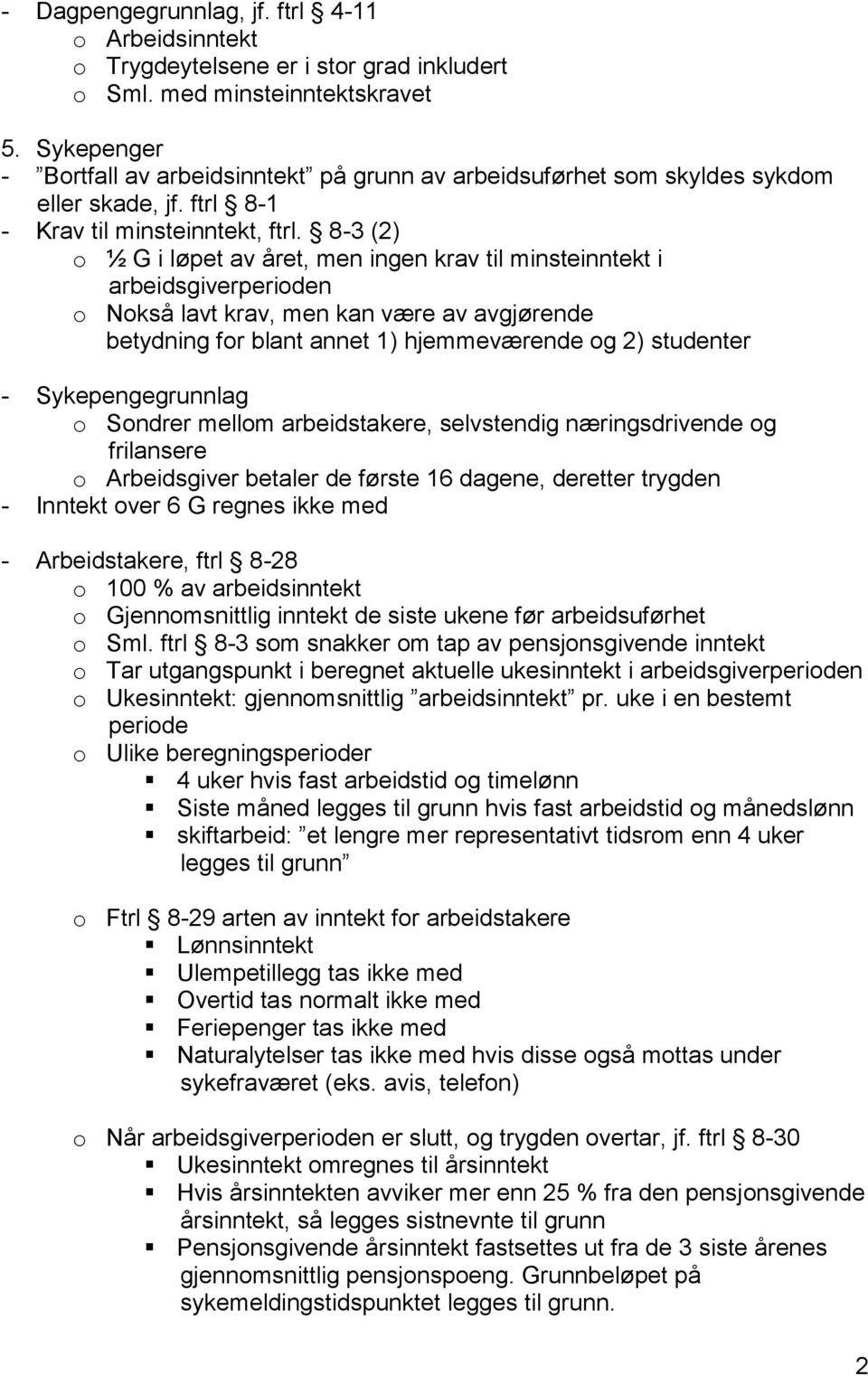 - Dagpengegrunnlag, jf. ftrl § 4-11
o Arbeidsinntekt
o Trygdeytelsene er i stor grad inkludert
o Sml. med minsteinntektskravet

5. Sykepenger
- ”Bortfall av arbeidsinntekt” på grunn av arbeidsuførhet som skyldes sykdom eller skade, jf. ftrl § 8-1
- Krav til minsteinntekt, ftrl. § 8-3 (2)
o ½ G i løpet av året, men ingen krav til minsteinntekt i arbeidsgiverperioden
o Nokså lavt krav, men kan være av avgjørende betydning for blant annet 1) hjemmeværende og 2) studenter

- Sykepengegrunnlag
o Sondrer mellom arbeidstakere, selvstendig næringsdrivende og frilansere
o Arbeidsgiver betaler de første 16 dagene, deretter trygden
- Inntekt over 6 G regnes ikke med

- Arbeidstakere, ftrl § 8-28
o 100 % av arbeidsinntekt
o Gjennomsnittlig inntekt de siste ukene før arbeidsuførhet
o Sml. ftrl § 8-3 som snakker om tap av pensjonsgivende inntekt
o Tar utgangspunkt i beregnet aktuelle ukesinntekt i arbeidsgiverperioden
o Ukesinntekt: gjennomsnittlig ”arbeidsinntekt” pr. uke i en bestemt periode
o Ulike beregningsperioder
▪ 4 uker hvis fast arbeidstid og timelønn
▪ Siste måned legges til grunn hvis fast arbeidstid og månedslønn
▪ skiftarbeid: ”et lengre mer representativt tidsrom enn 4 uker legges til grunn”

o Ftrl § 8-29 arten av inntekt for arbeidstakere
▪ Lønnsinntekt
▪ Ulempetillegg tas ikke med
▪ Overtid tas normalt ikke med
▪ Feriepenger tas ikke med
▪ Naturalytelser tas ikke med hvis disse også mottas under sykefraværet (eks. avis, telefon)

o Når arbeidsgiverperioden er slutt, og trygden overtar, jf. ftrl § 8-30
▪ Ukesinntekt omregnes til årsinntekt
▪ Hvis årsinntekten avviker mer enn 25 % fra den pensjonsgivende årsinntekt, så legges sistnevnte til grunn
▪ Pensjonsgivende årsinntekt fastsettes ut fra de 3 siste årenes gjennomsnittlig pensjonspoeng. Grunnbeløpet på sykemeldingstidspunktet legges til grunn.

2